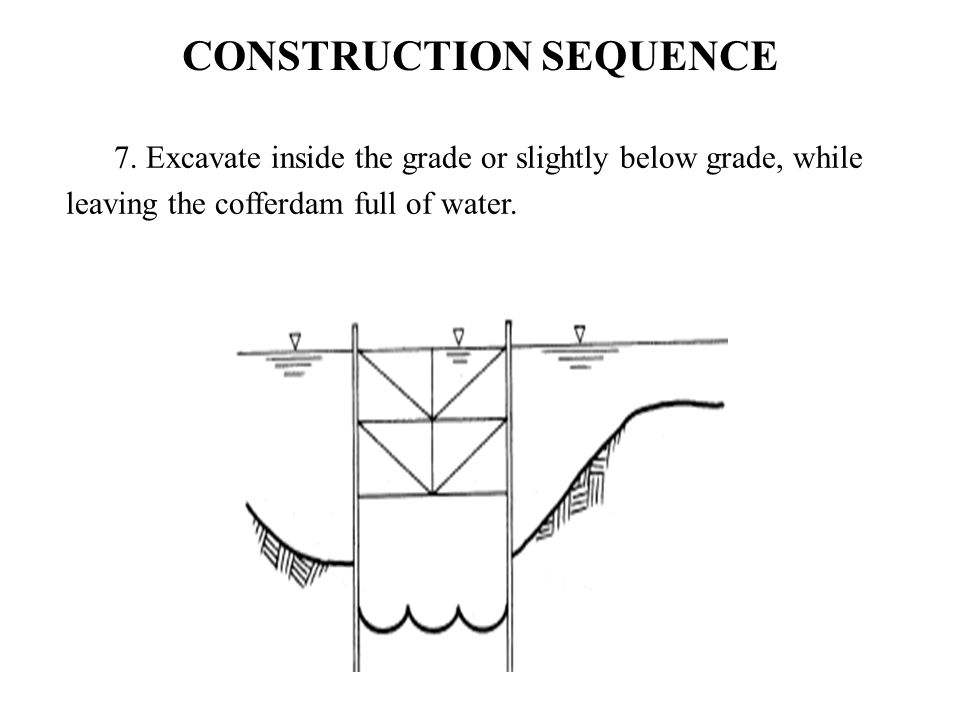 CONSTRUCTION SEQUENCE

7. Excavate inside the grade or slightly below grade, while leaving the cofferdam full of water.